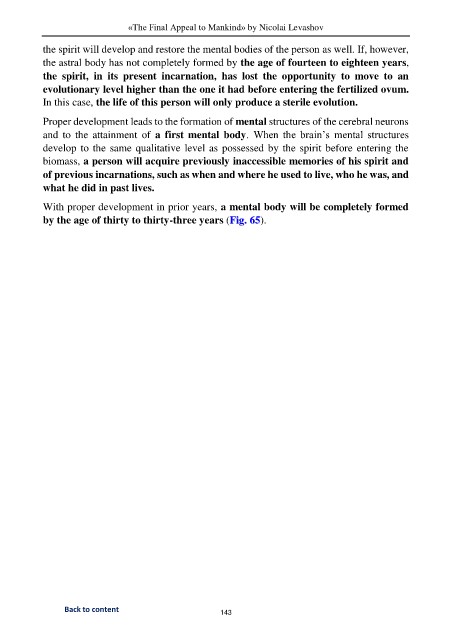 «The Final Appeal to Mankind» by Nicolai Levashov

the spirit will develop and restore the mental bodies of the person as well. If, however, the astral body has not completely formed by the age of fourteen to eighteen years, the spirit, in its present incarnation, has lost the opportunity to move to an evolutionary level higher than the one it had before entering the fertilized ovum. In this case, the life of this person will only produce a sterile evolution.

Proper development leads to the formation of mental structures of the cerebral neurons and to the attainment of a first mental body. When the brain's mental structures develop to the same qualitative level as possessed by the spirit before entering the biomass, a person will acquire previously inaccessible memories of his spirit and of previous incarnations, such as when and where he used to live, who he was, and what he did in past lives.

With proper development in prior years, a mental body will be completely formed by the age of thirty to thirty-three years (Fig. 65).

Back to content

143